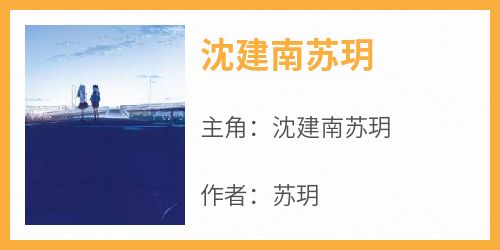 沈建南苏玥

主角：沈建南苏玥

作者：苏玥